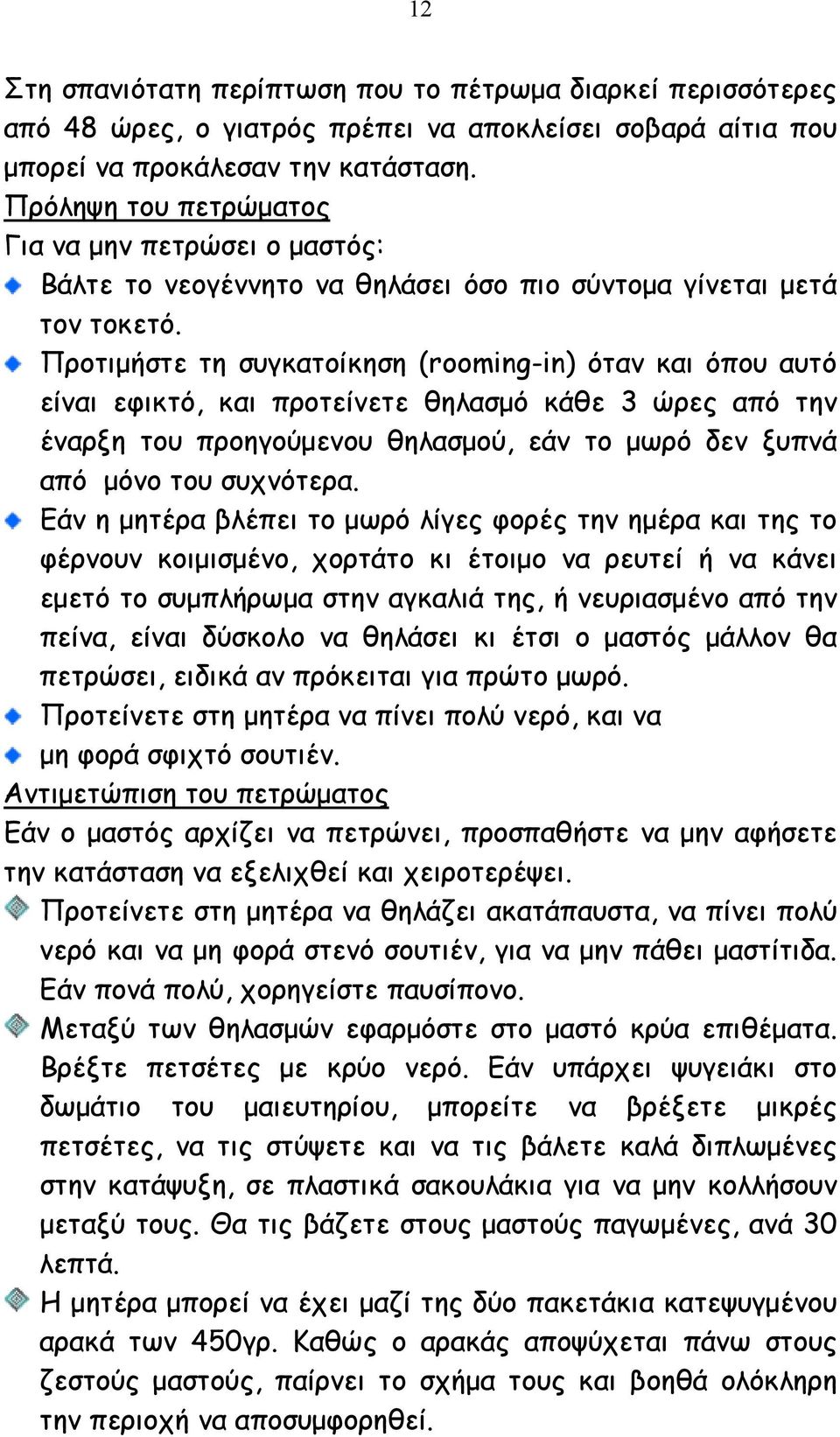 12

Στη σπανιότατη περίπτωση που το πέτρωμα διαρκεί περισσότερες από 48 ώρες, ο γιατρός πρέπει να αποκλείσει σοβαρά αίτια που μπορεί να προκάλεσαν την κατάσταση.

Πρόληψη του πετρώματος

Για να μην πετρώσει ο μαστός:

Βάλτε το νεογέννητο να θηλάσει όσο πιο σύντομα γίνεται μετά τον τοκετό.

Προτιμήστε τη συγκατοίκηση (rooming-in) όταν και όπου αυτό είναι εφικτό, και προτείνετε θηλασμό κάθε 3 ώρες από την έναρξη του προηγούμενου θηλασμού, εάν το μωρό δεν ξυπνά από μόνο του συχνότερα.

Εάν η μητέρα βλέπει το μωρό λίγες φορές την ημέρα και της το φέρνουν κοιμισμένο, χορτάτο κι έτοιμο να ρευτεί ή να κάνει εμετό το συμπλήρωμα στην αγκαλιά της, ή νευριασμένο από την πείνα, είναι δύσκολο να θηλάσει κι έτσι ο μαστός μάλλον θα πετρώσει, ειδικά αν πρόκειται για πρώτο μωρό.

Προτείνετε στη μητέρα να πίνει πολύ νερό, και να

μη φορά σφιχτό σουτιέν.

Αντιμετώπιση του πετρώματος

Εάν ο μαστός αρχίζει να πετρώνει, προσπαθήστε να μην αφήσετε την κατάσταση να εξελιχθεί και χειροτερέψει.

Προτείνετε στη μητέρα να θηλάζει ακατάπαυστα, να πίνει πολύ νερό και να μη φορά στενό σουτιέν, για να μην πάθει μαστίτιδα. Εάν πονά πολύ, χορηγείστε παυσίπονο.

Μεταξύ των θηλασμών εφαρμόστε στο μαστό κρύα επιθέματα. Βρέξτε πετσέτες με κρύο νερό. Εάν υπάρχει ψυγειάκι στο δωμάτιο του μαιευτηρίου, μπορείτε να βρέξετε μικρές πετσέτες, να τις στύψετε και να τις βάλετε καλά διπλωμένες στην κατάψυξη, σε πλαστικά σακουλάκια για να μην κολλήσουν μεταξύ τους. Θα τις βάζετε στους μαστούς παγωμένες, ανά 30 λεπτά.

Η μητέρα μπορεί να έχει μαζί της δύο πακετάκια κατεψυγμένου αρακά των 450γρ. Καθώς ο αρακάς αποψύχεται πάνω στους ζεστούς μαστούς, παίρνει το σχήμα τους και βοηθά ολόκληρη την περιοχή να αποσυμφορηθεί.